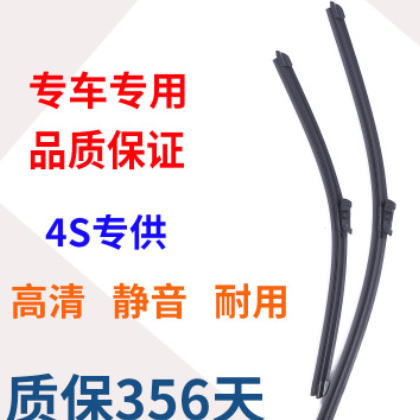 专车专用
品质保证

4S专供

高清 静音 耐用

质保356天